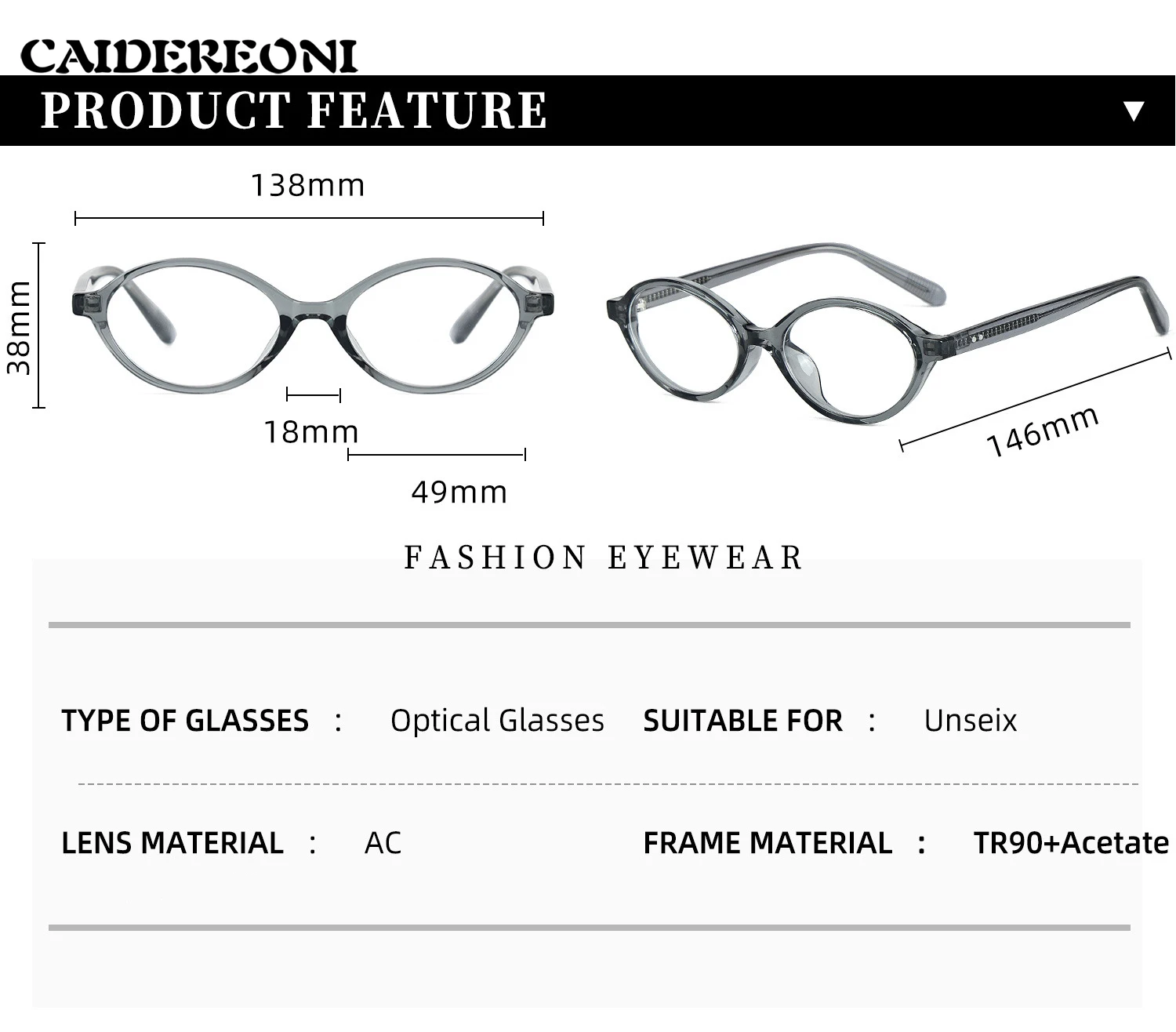 CAIDEREONI

PRODUCT FEATURE ▼

138mm

38mm

18mm

49mm

146mm

FASHION EYEWEAR

TYPE OF GLASSES : Optical Glasses SUITABLE FOR : Unseix

LENS MATERIAL : AC FRAME MATERIAL : TR90+Acetate